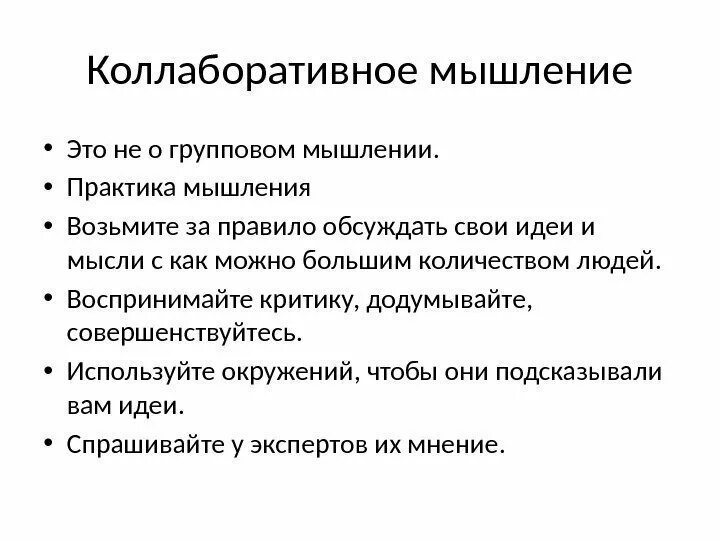 Коллаборативное мышление

• Это не о групповом мышлении.
• Практика мышления
• Возьмите за правило обсуждать свои идеи и мысли с как можно большим количеством людей.
• Воспринимайте критику, додумывайте, совершенствуйтесь.
• Используйте окружений, чтобы они подсказывали вам идеи.
• Спрашивайте у экспертов их мнение.